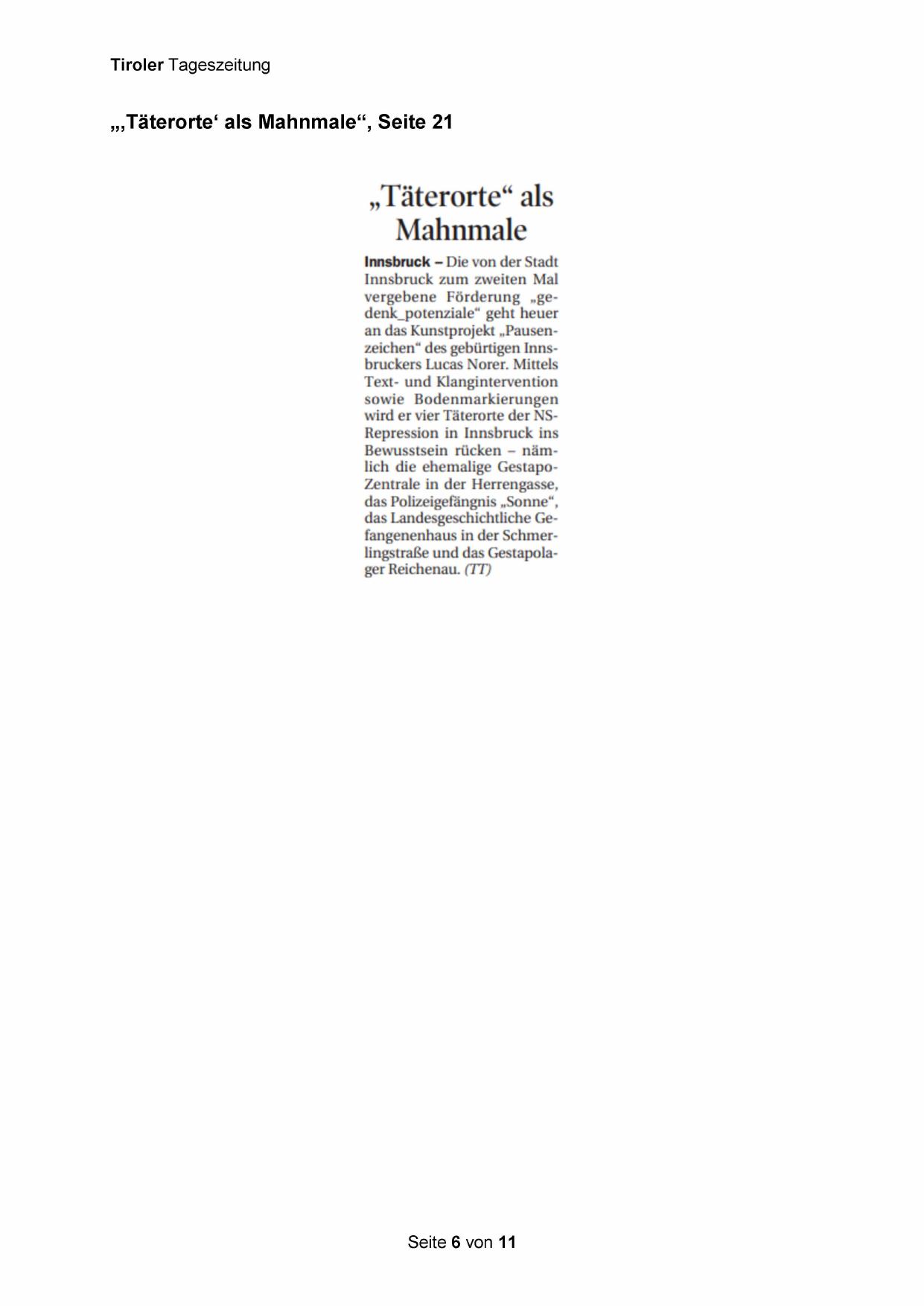 Tiroler Tageszeitung

„‚Täterorte‘ als Mahnmale“, Seite 21

„Täterorte“ als Mahnmale

Innsbruck – Die von der Stadt Innsbruck zum zweiten Mal vergebene Förderung „gedenk_potenziale“ geht heuer an das Kunstprojekt „Pausenzeichen“ des gebürtigen Innsbruckers Lucas Norer. Mittels Text- und Klangintervention sowie Bodenmarkierungen wird er vier Täterorte der NS-Repression in Innsbruck ins Bewusstsein rücken – nämlich die ehemalige Gestapo-Zentrale in der Herrengasse, das Polizeigefängnis „Sonne“, das Landesgeschichtliche Gefangenenhaus in der Schmerlingstraße und das Gestapolager Reichenau. (TT)

Seite 6 von 11